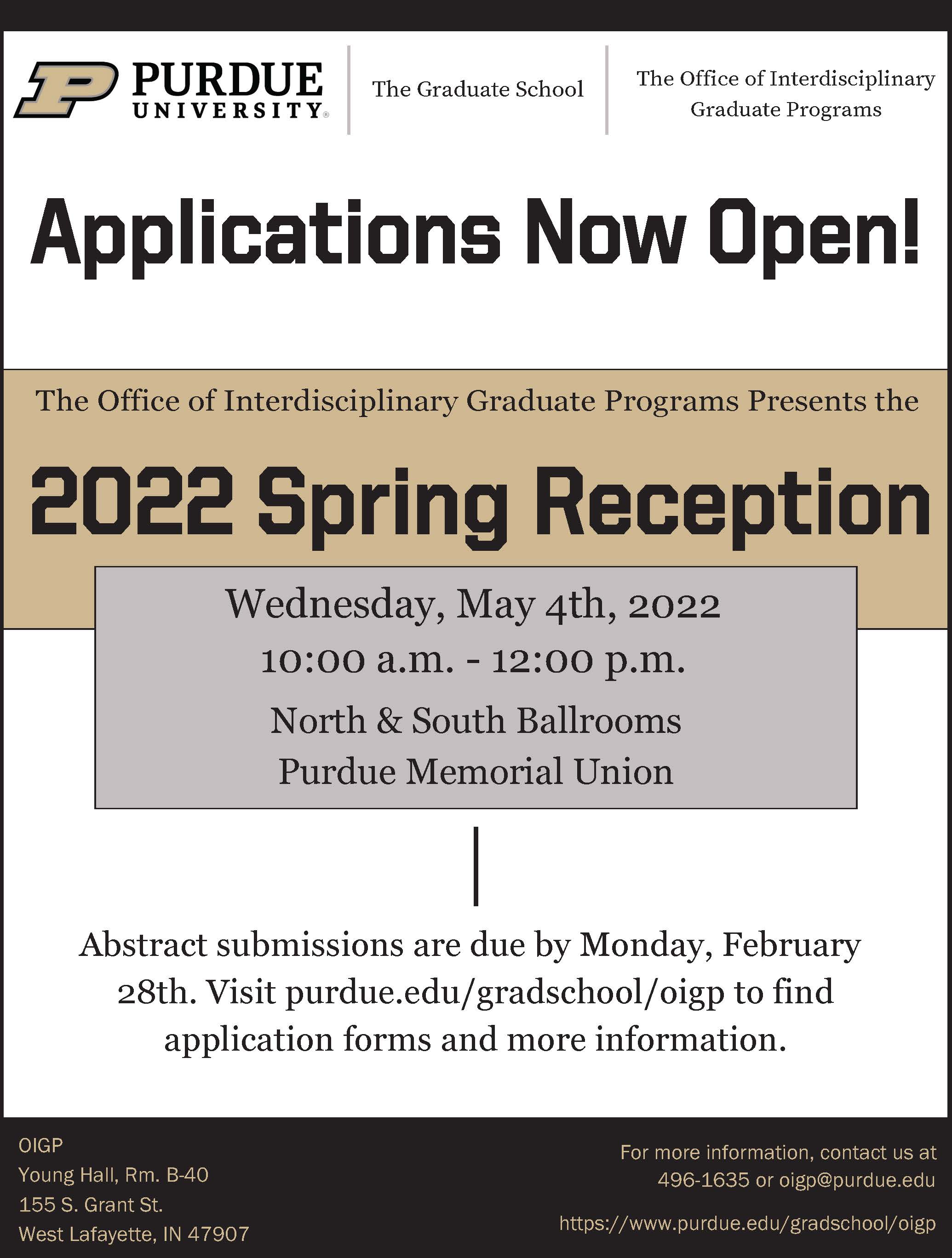 PURDUE UNIVERSITY®

The Graduate School

The Office of Interdisciplinary Graduate Programs

Applications Now Open!

The Office of Interdisciplinary Graduate Programs Presents the

2022 Spring Reception

Wednesday, May 4th, 2022
10:00 a.m. - 12:00 p.m.
North & South Ballrooms
Purdue Memorial Union

Abstract submissions are due by Monday, February 28th. Visit purdue.edu/gradschool/oigp to find application forms and more information.

OIGP
Young Hall, Rm. B-40
155 S. Grant St.
West Lafayette, IN 47907

For more information, contact us at 496-1635 or oigp@purdue.edu

https://www.purdue.edu/gradschool/oigp